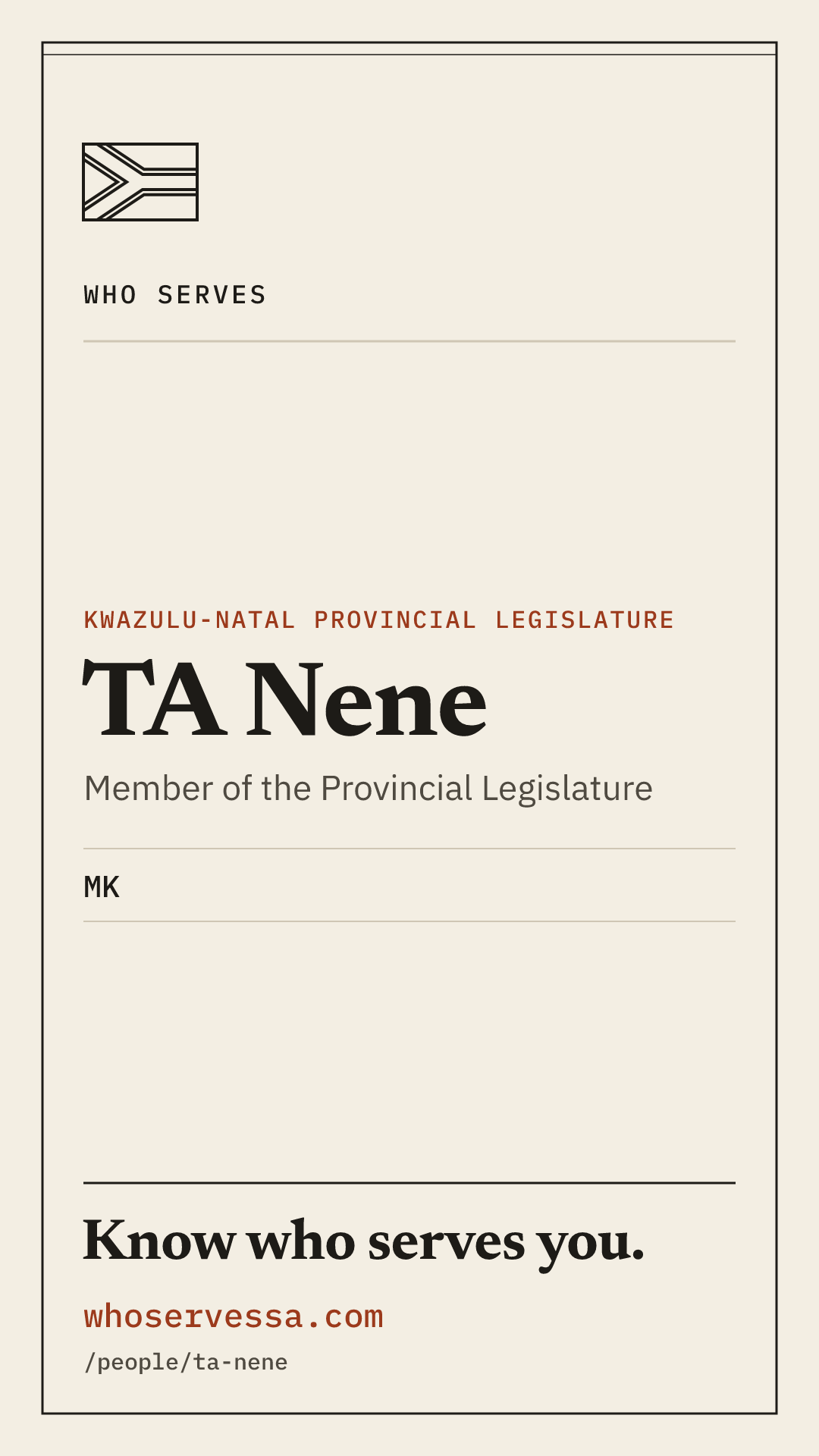 WHO SERVES

KWAZULU-NATAL PROVINCIAL LEGISLATURE

TA Nene

Member of the Provincial Legislature

MK

Know who serves you.

whoservessa.com

/people/ta-nene